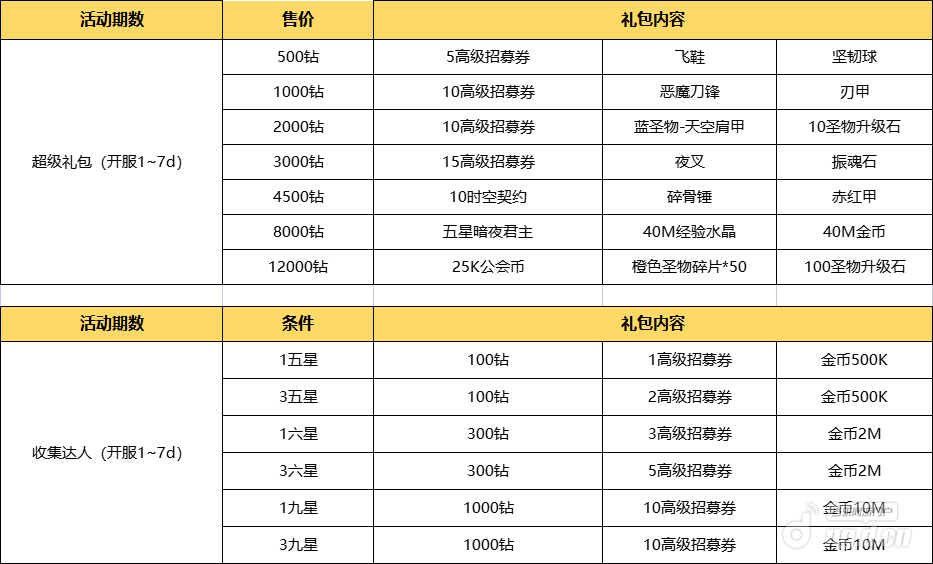 | 活动期数 | 售价 | 礼包内容 | | |
|---|---|---|---|---|
| 超级礼包（开服1~7d） | 500钻 | 5高级招募券 | 飞鞋 | 坚韧球 |
| | 1000钻 | 10高级招募券 | 恶魔刀锋 | 刃甲 |
| | 2000钻 | 10高级招募券 | 蓝圣物-天空肩甲 | 10圣物升级石 |
| | 3000钻 | 15高级招募券 | 夜叉 | 振魂石 |
| | 4500钻 | 10时空契约 | 碎骨锤 | 赤红甲 |
| | 8000钻 | 五星暗夜君主 | 40M经验水晶 | 40M金币 |
| | 12000钻 | 25K公会币 | 橙色圣物碎片*50 | 100圣物升级石 |

| 活动期数 | 条件 | 礼包内容 | | |
|---|---|---|---|---|
| 收集达人（开服1~7d） | 1五星 | 100钻 | 1高级招募券 | 金币500K |
| | 3五星 | 100钻 | 2高级招募券 | 金币500K |
| | 1六星 | 300钻 | 3高级招募券 | 金币2M |
| | 3六星 | 300钻 | 5高级招募券 | 金币2M |
| | 1九星 | 1000钻 | 10高级招募券 | 金币10M |
| | 3九星 | 1000钻 | 10高级招募券 | 金币10M |